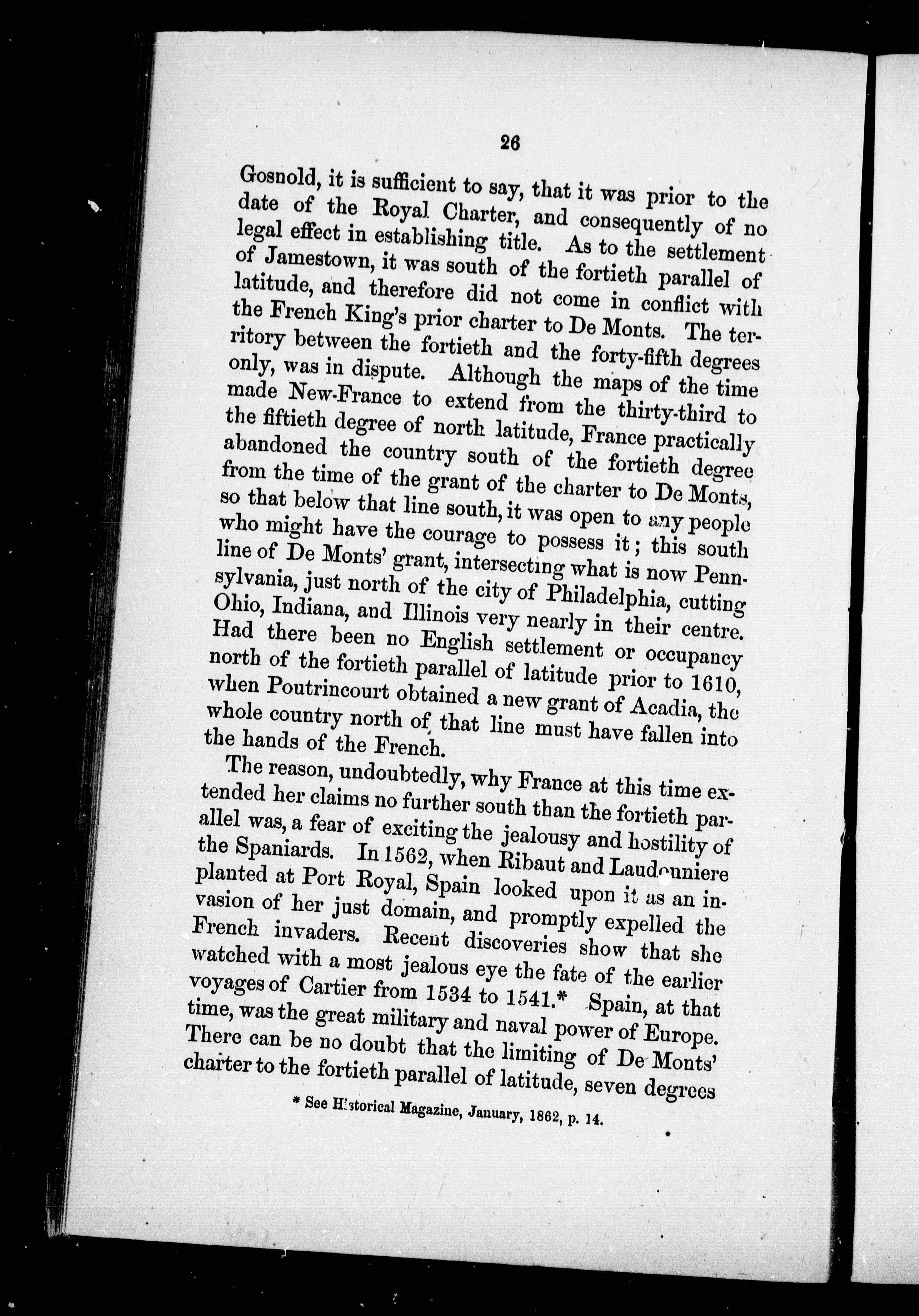 26

Gosnold, it is sufficient to say, that it was prior to the date of the Royal Charter, and consequently of no legal effect in establishing title. As to the settlement of Jamestown, it was south of the fortieth parallel of latitude, and therefore did not come in conflict with the French King's prior charter to De Monts. The territory between the fortieth and the forty-fifth degrees only, was in dispute. Although the maps of the time made New-France to extend from the thirty-third to the fiftieth degree of north latitude, France practically abandoned the country south of the fortieth degree from the time of the grant of the charter to De Monts, so that below that line south, it was open to any people who might have the courage to possess it; this south line of De Monts' grant, intersecting what is now Pennsylvania, just north of the city of Philadelphia, cutting Ohio, Indiana, and Illinois very nearly in their centre. Had there been no English settlement or occupancy north of the fortieth parallel of latitude prior to 1610, when Poutrincourt obtained a new grant of Acadia, the whole country north of that line must have fallen into the hands of the French.

The reason, undoubtedly, why France at this time extended her claims no further south than the fortieth parallel was, a fear of exciting the jealousy and hostility of the Spaniards. In 1562, when Ribaut and Laudonniere planted at Port Royal, Spain looked upon it as an invasion of her just domain, and promptly expelled the French invaders. Recent discoveries show that she watched with a most jealous eye the fate of the earlier voyages of Cartier from 1534 to 1541.* Spain, at that time, was the great military and naval power of Europe. There can be no doubt that the limiting of De Monts' charter to the fortieth parallel of latitude, seven degrees

* See Historical Magazine, January, 1862, p. 14.